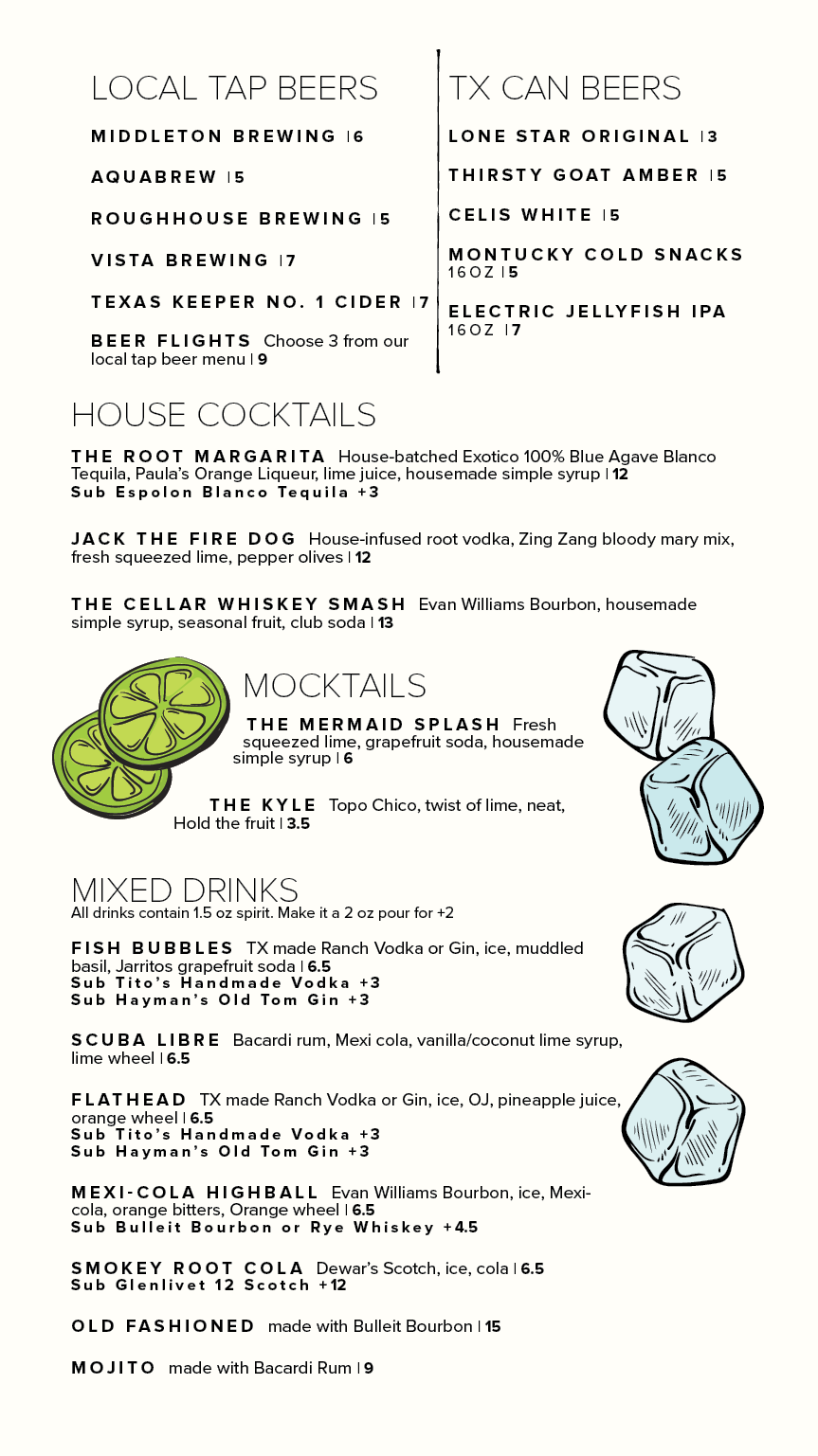 LOCAL TAP BEERS

MIDDLETON BREWING | 6

AQUABREW | 5

ROUGHHOUSE BREWING | 5

VISTA BREWING | 7

TEXAS KEEPER NO. 1 CIDER | 7

BEER FLIGHTS Choose 3 from our local tap beer menu | 9

TX CAN BEERS

LONE STAR ORIGINAL | 3

THIRSTY GOAT AMBER | 5

CELIS WHITE | 5

MONTUCKY COLD SNACKS 16OZ | 5

ELECTRIC JELLYFISH IPA 16OZ | 7

HOUSE COCKTAILS

THE ROOT MARGARITA House-batched Exotico 100% Blue Agave Blanco Tequila, Paula's Orange Liqueur, lime juice, housemade simple syrup | 12
Sub Espolon Blanco Tequila +3

JACK THE FIRE DOG House-infused root vodka, Zing Zang bloody mary mix, fresh squeezed lime, pepper olives | 12

THE CELLAR WHISKEY SMASH Evan Williams Bourbon, housemade simple syrup, seasonal fruit, club soda | 13

MOCKTAILS

THE MERMAID SPLASH Fresh squeezed lime, grapefruit soda, housemade simple syrup | 6

THE KYLE Topo Chico, twist of lime, neat, Hold the fruit | 3.5

MIXED DRINKS
All drinks contain 1.5 oz spirit. Make it a 2 oz pour for +2

FISH BUBBLES TX made Ranch Vodka or Gin, ice, muddled basil, Jarritos grapefruit soda | 6.5
Sub Tito's Handmade Vodka +3
Sub Hayman's Old Tom Gin +3

SCUBA LIBRE Bacardi rum, Mexi cola, vanilla/coconut lime syrup, lime wheel | 6.5

FLATHEAD TX made Ranch Vodka or Gin, ice, OJ, pineapple juice, orange wheel | 6.5
Sub Tito's Handmade Vodka +3
Sub Hayman's Old Tom Gin +3

MEXI-COLA HIGHBALL Evan Williams Bourbon, ice, Mexi-cola, orange bitters, Orange wheel | 6.5
Sub Bulleit Bourbon or Rye Whiskey +4.5

SMOKEY ROOT COLA Dewar's Scotch, ice, cola | 6.5
Sub Glenlivet 12 Scotch +12

OLD FASHIONED made with Bulleit Bourbon | 15

MOJITO made with Bacardi Rum | 9